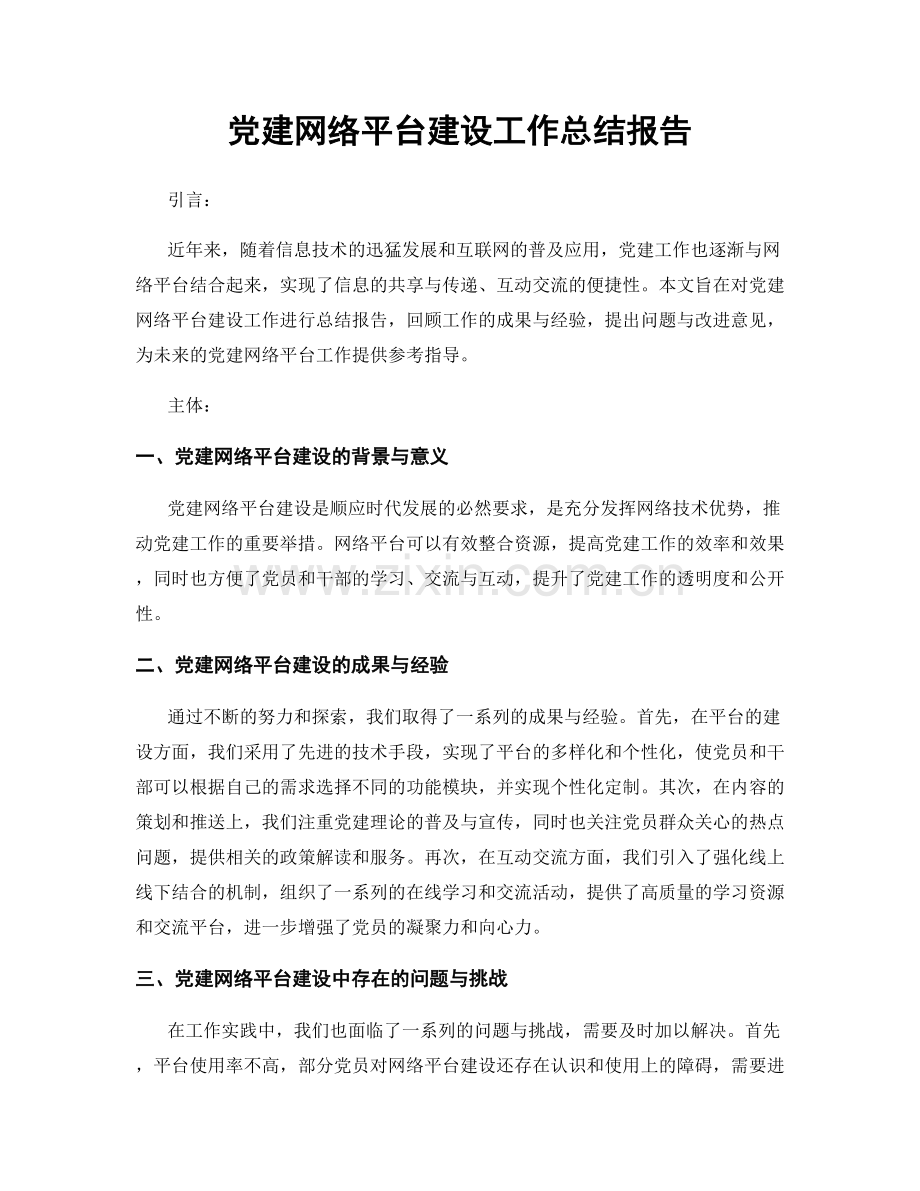 党建网络平台建设工作总结报告

引言：

近年来，随着信息技术的迅猛发展和互联网的普及应用，党建工作也逐渐与网络平台结合起来，实现了信息的共享与传递、互动交流的便捷性。本文旨在对党建网络平台建设工作进行总结报告，回顾工作的成果与经验，提出问题与改进意见，为未来的党建网络平台工作提供参考指导。

主体：

一、党建网络平台建设的背景与意义

党建网络平台建设是顺应时代发展的必然要求，是充分发挥网络技术优势，推动党建工作的重要举措。网络平台可以有效整合资源，提高党建工作的效率和效果，同时也方便了党员和干部的学习、交流与互动，提升了党建工作的透明度和公开性。

www.zixin.com.cn

二、党建网络平台建设的成果与经验

通过不断的努力和探索，我们取得了一系列的成果与经验。首先，在平台的建设方面，我们采用了先进的技术手段，实现了平台的多样化和个性化，使党员和干部可以根据自己的需求选择不同的功能模块，并实现个性化定制。其次，在内容的策划和推送上，我们注重党建理论的普及与宣传，同时也关注党员群众关心的热点问题，提供相关的政策解读和服务。再次，在互动交流方面，我们引入了强化线上线下结合的机制，组织了一系列的在线学习和交流活动，提供了高质量的学习资源和交流平台，进一步增强了党员的凝聚力和向心力。

三、党建网络平台建设中存在的问题与挑战

在工作实践中，我们也面临了一系列的问题与挑战，需要及时加以解决。首先，平台使用率不高，部分党员对网络平台建设还存在认识和使用上的障碍，需要进